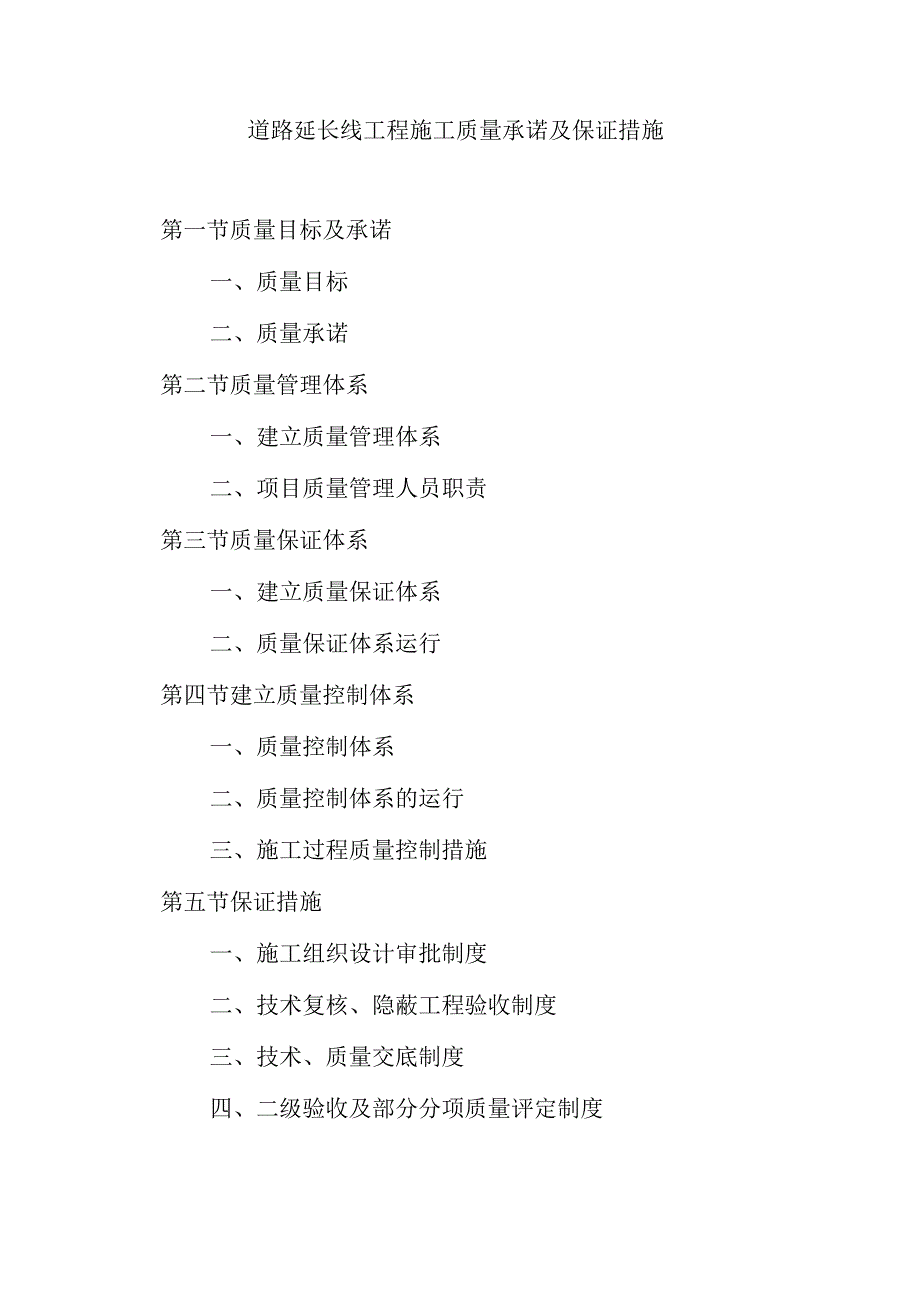 道路延长线工程施工质量承诺及保证措施

第一节质量目标及承诺

一、质量目标

二、质量承诺

第二节质量管理体系

一、建立质量管理体系

二、项目质量管理人员职责

第三节质量保证体系

一、建立质量保证体系

二、质量保证体系运行

第四节建立质量控制体系

一、质量控制体系

二、质量控制体系的运行

三、施工过程质量控制措施

第五节保证措施

一、施工组织设计审批制度

二、技术复核、隐蔽工程验收制度

三、技术、质量交底制度

四、二级验收及部分分项质量评定制度